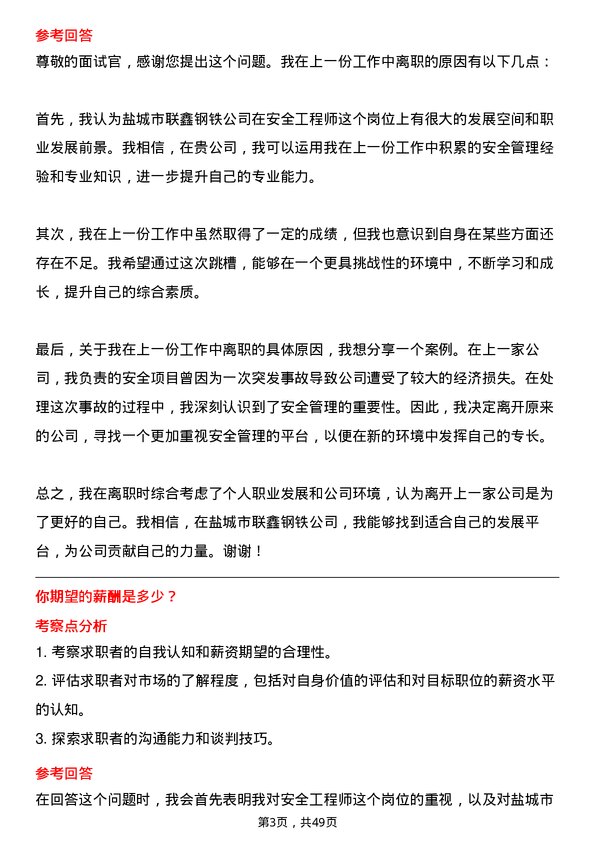 参考回答

尊敬的面试官，感谢您提出这个问题。我在上一份工作中离职的原因有以下几点：

首先，我认为盐城市联鑫钢铁公司在安全工程师这个岗位上有很大的发展空间和职业发展前景。我相信，在贵公司，我可以运用我在上一份工作中积累的安全管理经验和专业知识，进一步提升自己的专业能力。

其次，我在上一份工作中虽然取得了一定的成绩，但我也意识到自身在某些方面还存在不足。我希望通过这次跳槽，能够在一个更具挑战性的环境中，不断学习和成长，提升自己的综合素质。

最后，关于我在上一份工作中离职的具体原因，我想分享一个案例。在上一家公司，我负责的安全项目曾因为一次突发事故导致公司遭受了较大的经济损失。在处理这次事故的过程中，我深刻认识到了安全管理的重要性。因此，我决定离开原来的公司，寻找一个更加重视安全管理的平台，以便在新的环境中发挥自己的专长。

总之，我在离职时综合考虑了个人职业发展和公司环境，认为离开上一家公司是为了更好的自己。我相信，在盐城市联鑫钢铁公司，我能够找到适合自己的发展平台，为公司贡献自己的力量。谢谢！

你期望的薪酬是多少？

考察点分析

1. 考察求职者的自我认知和薪资期望的合理性。

2. 评估求职者对市场的了解程度，包括对自身价值的评估和对目标职位的薪资水平的认知。

3. 探索求职者的沟通能力和谈判技巧。

参考回答

在回答这个问题时，我会首先表明我对安全工程师这个岗位的重视，以及对盐城市

第3页，共49页